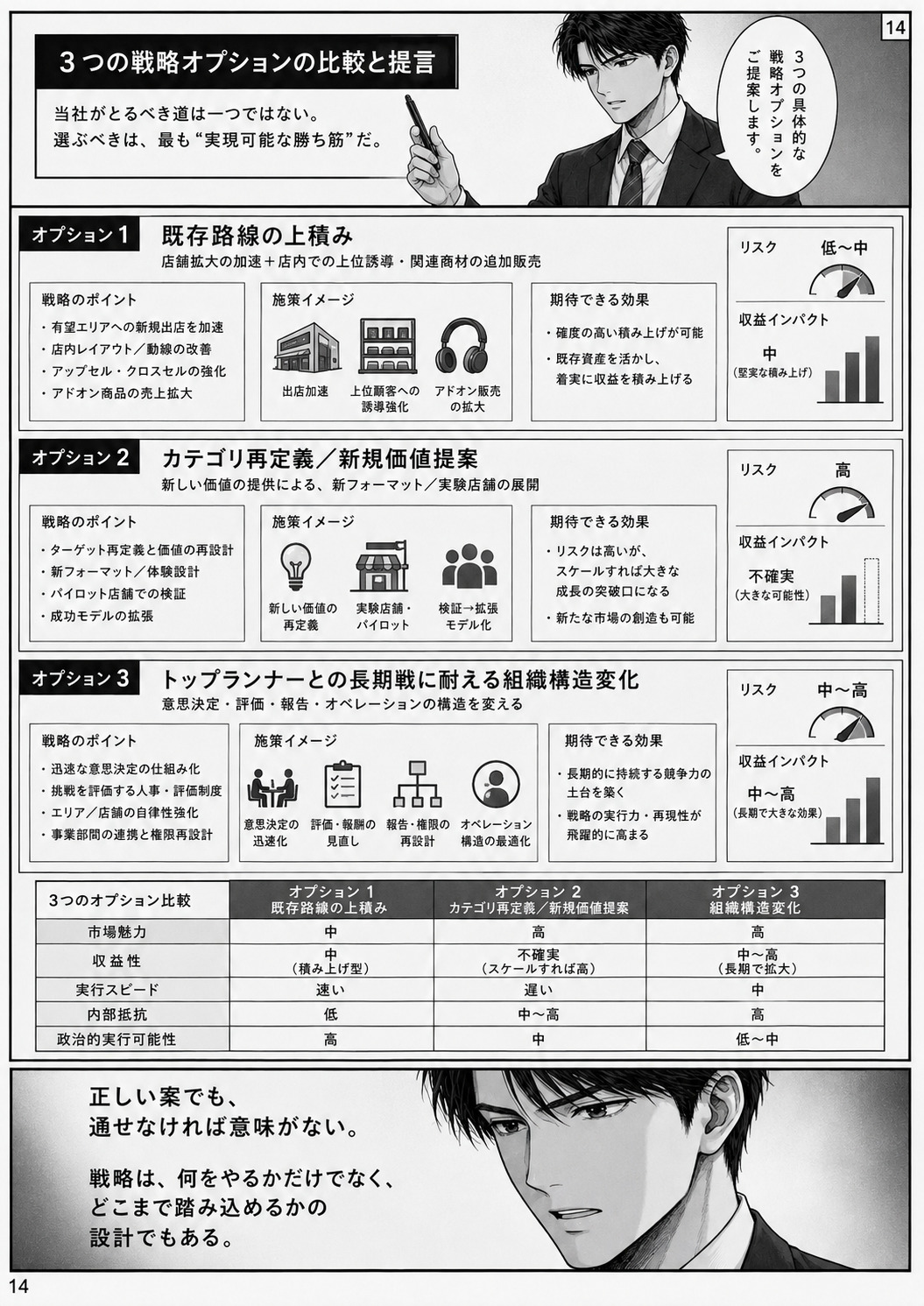 14

3つの戦略オプションの比較と提言

当社がとるべき道は一つではない。
選ぶべきは、最も“実現可能な勝ち筋”だ。

3つの具体的な戦略オプションをご提案します。

オプション1 既存路線の上積み
店舗拡大の加速＋店内での上位誘導・関連商材の追加販売

戦略のポイント
・有望エリアへの新規出店を加速
・店内レイアウト／動線の改善
・アップセル・クロスセルの強化
・アドオン商品の売上拡大

施策イメージ
出店加速
上位顧客への誘導強化
アドオン販売の拡大

期待できる効果
・確度の高い積み上げが可能
・既存資産を活かし、着実に収益を積み上げる

リスク 低〜中
収益インパクト
中
（堅実な積み上げ）

オプション2 カテゴリ再定義／新規価値提案
新しい価値の提供による、新フォーマット／実験店舗の展開

戦略のポイント
・ターゲット再定義と価値の再設計
・新フォーマット／体験設計
・パイロット店舗での検証
・成功モデルの拡張

施策イメージ
新しい価値の再定義
実験店舗・パイロット
検証→拡張モデル化

期待できる効果
・リスクは高いが、スケールすれば大きな成長の突破口になる
・新たな市場の創造も可能

リスク 高
収益インパクト
不確実
（大きな可能性）

オプション3 トップランナーとの長期戦に耐える組織構造変化
意思決定・評価・報告・オペレーションの構造を変える

戦略のポイント
・迅速な意思決定の仕組み化
・挑戦を評価する人事・評価制度
・エリア／店舗の自律性強化
・事業部間の連携と権限再設計

施策イメージ
意思決定の迅速化
評価・報酬の見直し
報告・権限の再設計
オペレーション構造の最適化

期待できる効果
・長期的に持続する競争力の土台を築く
・戦略の実行力・再現性が飛躍的に高まる

リスク 中〜高
収益インパクト
中〜高
（長期で大きな効果）

| 3つのオプション比較 | オプション1 既存路線の上積み | オプション2 カテゴリ再定義／新規価値提案 | オプション3 組織構造変化 |
|---|---|---|---|
| 市場魅力 | 中 | 高 | 高 |
| 収益性 | 中（積み上げ型） | 不確実（スケールすれば高） | 中〜高（長期で拡大） |
| 実行スピード | 速い | 遅い | 中 |
| 内部抵抗 | 低 | 中〜高 | 高 |
| 政治的実行可能性 | 高 | 中 | 低〜中 |

正しい案でも、
通せなければ意味がない。

戦略は、何をやるかだけでなく、
どこまで踏み込めるかの
設計でもある。

14